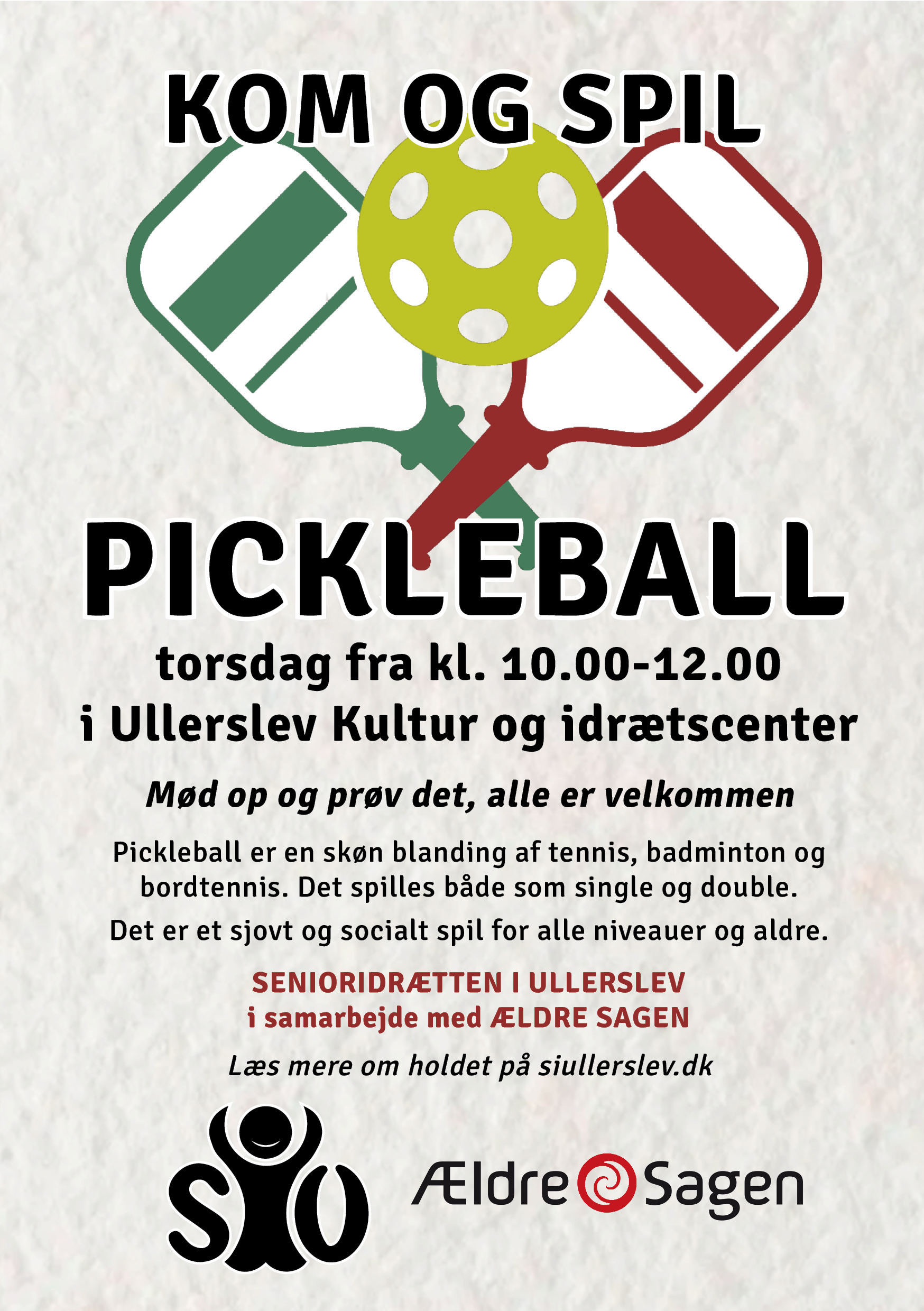 KOM OG SPIL

PICKLEBALL

torsdag fra kl. 10.00-12.00
i Ullerslev Kultur og idrætscenter

Mød op og prøv det, alle er velkommen

Pickleball er en skøn blanding af tennis, badminton og bordtennis. Det spilles både som single og double.

Det er et sjovt og socialt spil for alle niveauer og aldre.

SENIORIDRÆTTEN I ULLERSLEV
i samarbejde med ÆLDRE SAGEN

Læs mere om holdet på siullerslev.dk

SIU

Ældre Sagen